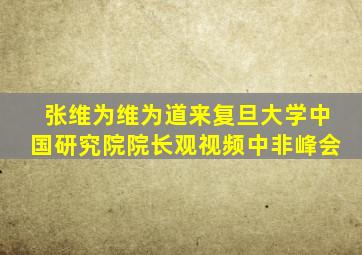 张维为维为道来复旦大学中国研究院院长观视频中非峰会